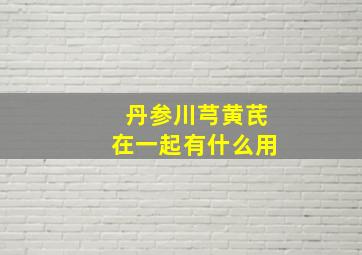 丹参川芎黄芪
在一起有什么用